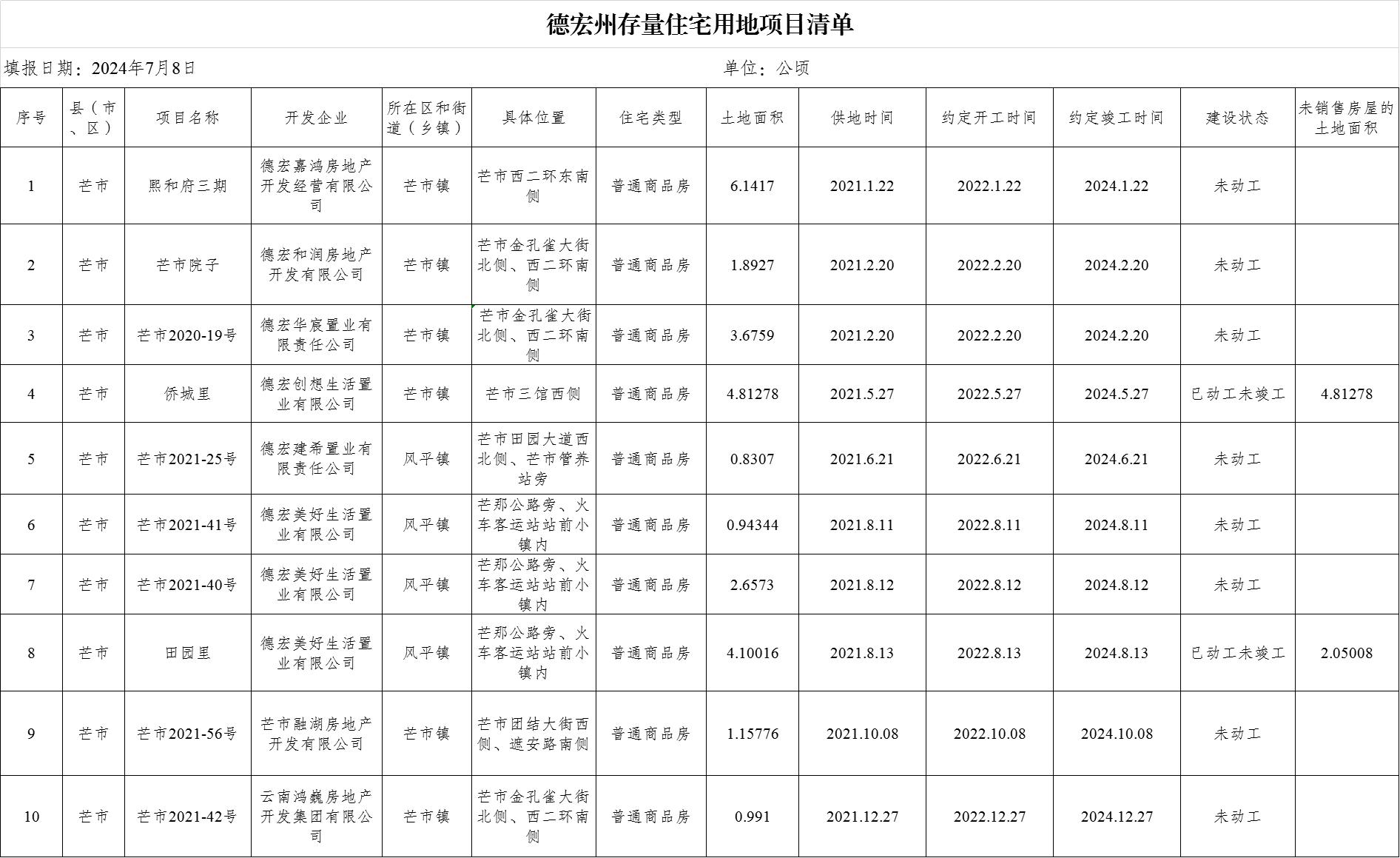 德宏州存量住宅用地项目清单

填报日期：2024年7月8日 单位：公顷

| 序号 | 县（市、区） | 项目名称 | 开发企业 | 所在区和街道（乡镇） | 具体位置 | 住宅类型 | 土地面积 | 供地时间 | 约定开工时间 | 约定竣工时间 | 建设状态 | 未销售房屋的土地面积 |
|---|---|---|---|---|---|---|---|---|---|---|---|---|
| 1 | 芒市 | 熙和府三期 | 德宏嘉鸿房地产开发经营有限公司 | 芒市镇 | 芒市西二环东南侧 | 普通商品房 | 6.1417 | 2021.1.22 | 2022.1.22 | 2024.1.22 | 未动工 | |
| 2 | 芒市 | 芒市院子 | 德宏和润房地产开发有限公司 | 芒市镇 | 芒市金孔雀大街北侧、西二环南侧 | 普通商品房 | 1.8927 | 2021.2.20 | 2022.2.20 | 2024.2.20 | 未动工 | |
| 3 | 芒市 | 芒市2020-19号 | 德宏华宸置业有限责任公司 | 芒市镇 | 芒市金孔雀大街北侧、西二环南侧 | 普通商品房 | 3.6759 | 2021.2.20 | 2022.2.20 | 2024.2.20 | 未动工 | |
| 4 | 芒市 | 侨城里 | 德宏创想生活置业有限公司 | 芒市镇 | 芒市三馆西侧 | 普通商品房 | 4.81278 | 2021.5.27 | 2022.5.27 | 2024.5.27 | 已动工未竣工 | 4.81278 |
| 5 | 芒市 | 芒市2021-25号 | 德宏建希置业有限责任公司 | 风平镇 | 芒市田园大道西北侧、芒市管养站旁 | 普通商品房 | 0.8307 | 2021.6.21 | 2022.6.21 | 2024.6.21 | 未动工 | |
| 6 | 芒市 | 芒市2021-41号 | 德宏美好生活置业有限公司 | 风平镇 | 芒那公路旁、火车客运站站前小镇内 | 普通商品房 | 0.94344 | 2021.8.11 | 2022.8.11 | 2024.8.11 | 未动工 | |
| 7 | 芒市 | 芒市2021-40号 | 德宏美好生活置业有限公司 | 风平镇 | 芒那公路旁、火车客运站站前小镇内 | 普通商品房 | 2.6573 | 2021.8.12 | 2022.8.12 | 2024.8.12 | 未动工 | |
| 8 | 芒市 | 田园里 | 德宏美好生活置业有限公司 | 风平镇 | 芒那公路旁、火车客运站站前小镇内 | 普通商品房 | 4.10016 | 2021.8.13 | 2022.8.13 | 2024.8.13 | 已动工未竣工 | 2.05008 |
| 9 | 芒市 | 芒市2021-56号 | 芒市融湖房地产开发有限公司 | 芒市镇 | 芒市团结大街西侧、遮安路南侧 | 普通商品房 | 1.15776 | 2021.10.08 | 2022.10.08 | 2024.10.08 | 未动工 | |
| 10 | 芒市 | 芒市2021-42号 | 云南鸿巍房地产开发集团有限公司 | 芒市镇 | 芒市金孔雀大街北侧、西二环南侧 | 普通商品房 | 0.991 | 2021.12.27 | 2022.12.27 | 2024.12.27 | 未动工 | |